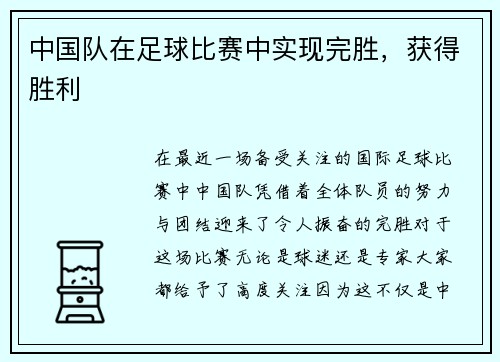 中国队在足球比赛中实现完胜，获得胜利

在最近一场备受关注的国际足球比赛中中国队凭借着全体队员的努力与团结迎来了令人振奋的完胜对于这场比赛无论是球迷还是专家大家都给予了高度关注因为这不仅是中